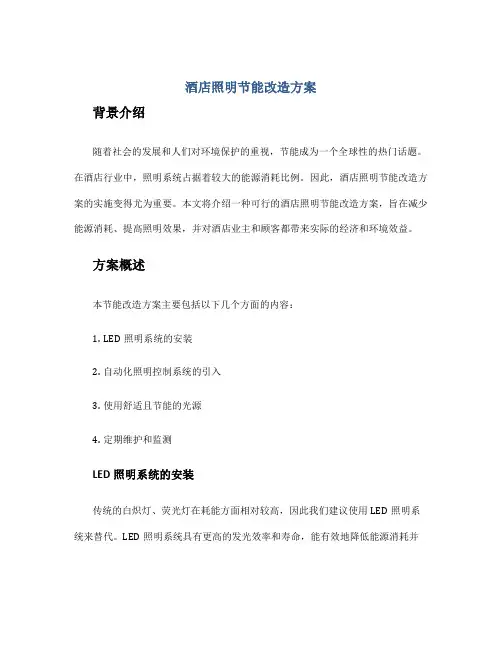 酒店照明节能改造方案

背景介绍

随着社会的发展和人们对环境保护的重视，节能成为一个全球性的热门话题。在酒店行业中，照明系统占据着较大的能源消耗比例。因此，酒店照明节能改造方案的实施变得尤为重要。本文将介绍一种可行的酒店照明节能改造方案，旨在减少能源消耗、提高照明效果，并对酒店业主和顾客都带来实际的经济和环境效益。

方案概述

本节能改造方案主要包括以下几个方面的内容：

1. LED 照明系统的安装

2. 自动化照明控制系统的引入

3. 使用舒适且节能的光源

4. 定期维护和监测

LED 照明系统的安装

传统的白炽灯、荧光灯在耗能方面相对较高，因此我们建议使用 LED 照明系统来替代。LED 照明系统具有更高的发光效率和寿命，能有效地降低能源消耗并